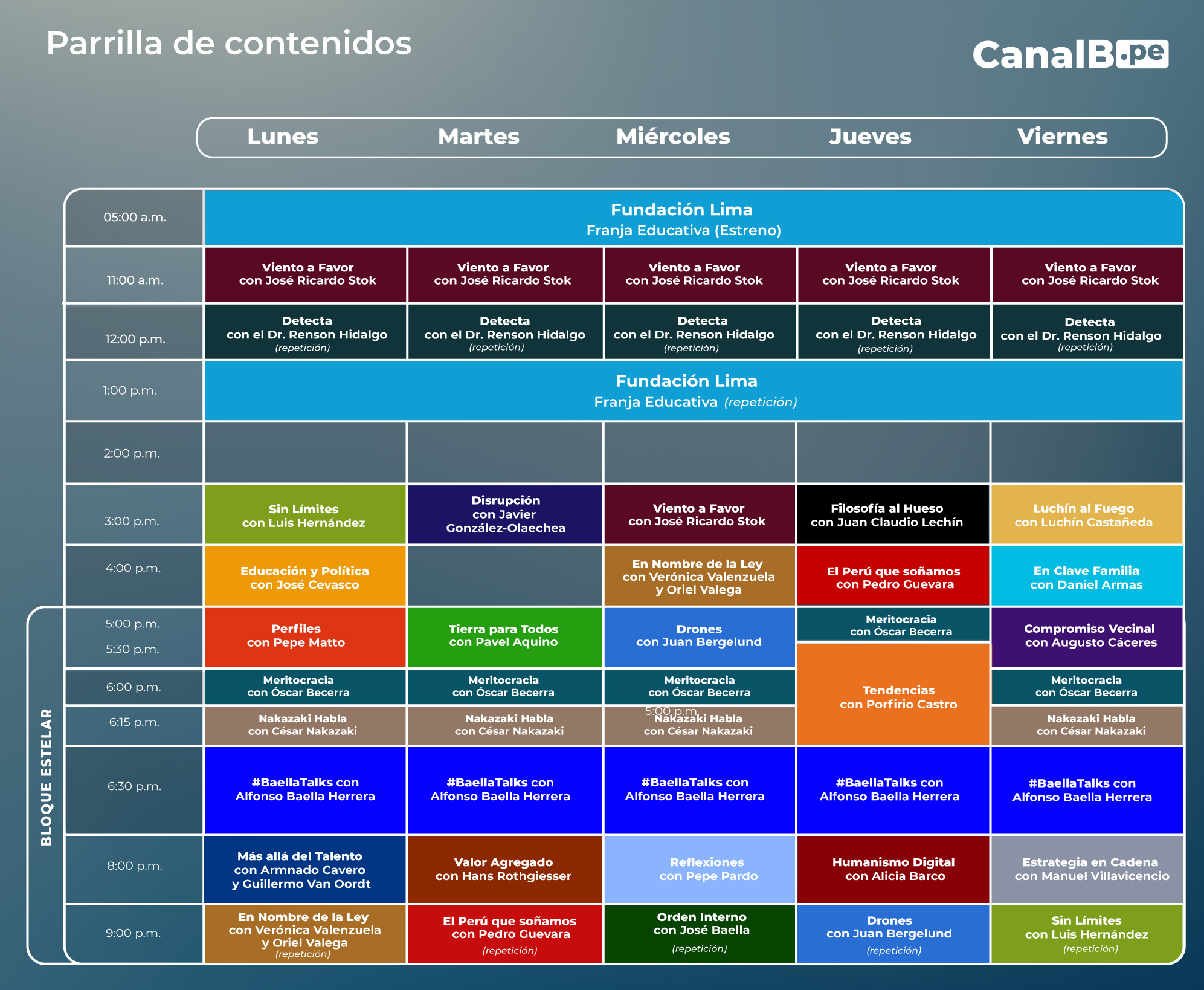 Parrilla de contenidos

CanalB.pe

BLOQUE ESTELAR

| | Lunes | Martes | Miércoles | Jueves | Viernes |
|---|---|---|---|---|---|
| 05:00 a.m. | Fundación Lima Franja Educativa (Estreno) | | | | |
| 11:00 a.m. | Viento a Favor con José Ricardo Stok | Viento a Favor con José Ricardo Stok | Viento a Favor con José Ricardo Stok | Viento a Favor con José Ricardo Stok | Viento a Favor con José Ricardo Stok |
| 12:00 p.m. | Detecta con el Dr. Renson Hidalgo (repetición) | Detecta con el Dr. Renson Hidalgo (repetición) | Detecta con el Dr. Renson Hidalgo (repetición) | Detecta con el Dr. Renson Hidalgo (repetición) | Detecta con el Dr. Renson Hidalgo (repetición) |
| 1:00 p.m. | Fundación Lima Franja Educativa (repetición) | | | | |
| 2:00 p.m. | | | | | |
| 3:00 p.m. | Sin Límites con Luis Hernández | Disrupción con Javier González-Olaechea | Viento a Favor con José Ricardo Stok | Filosofía al Hueso con Juan Claudio Lechín | Luchín al Fuego con Luchín Castañeda |
| 4:00 p.m. | Educación y Política con José Cevasco | | En Nombre de la Ley con Verónica Valenzuela y Oriel Valega | El Perú que soñamos con Pedro Guevara | En Clave Familia con Daniel Armas |
| 5:00 p.m. 5:30 p.m. | Perfiles con Pepe Matto | Tierra para Todos con Pavel Aquino | Drones con Juan Bergelund | Meritocracia con Óscar Becerra | Compromiso Vecinal con Augusto Cáceres |
| 6:00 p.m. | Meritocracia con Óscar Becerra | Meritocracia con Óscar Becerra | Meritocracia con Óscar Becerra | Tendencias con Porfirio Castro | Meritocracia con Óscar Becerra |
| 6:15 p.m. | Nakazaki Habla con César Nakazaki | Nakazaki Habla con César Nakazaki | 5:00 p.m. Nakazaki Habla con César Nakazaki | | Nakazaki Habla con César Nakazaki |
| 6:30 p.m. | #BaellaTalks con Alfonso Baella Herrera | #BaellaTalks con Alfonso Baella Herrera | #BaellaTalks con Alfonso Baella Herrera | #BaellaTalks con Alfonso Baella Herrera | #BaellaTalks con Alfonso Baella Herrera |
| 8:00 p.m. | Más allá del Talento con Armnado Cavero y Guillermo Van Oordt | Valor Agregado con Hans Rothgiesser | Reflexiones con Pepe Pardo | Humanismo Digital con Alicia Barco | Estrategia en Cadena con Manuel Villavicencio |
| 9:00 p.m. | En Nombre de la Ley con Verónica Valenzuela y Oriel Valega (repetición) | El Perú que soñamos con Pedro Guevara (repetición) | Orden Interno con José Baella (repetición) | Drones con Juan Bergelund (repetición) | Sin Límites con Luis Hernández (repetición) |